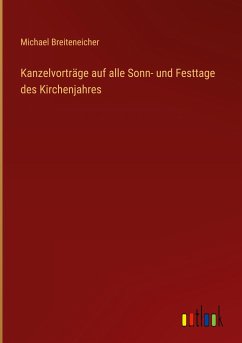 Michael Breiteneicher

Kanzelvorträge auf alle Sonn- und Festtage des Kirchenjahres

outlook